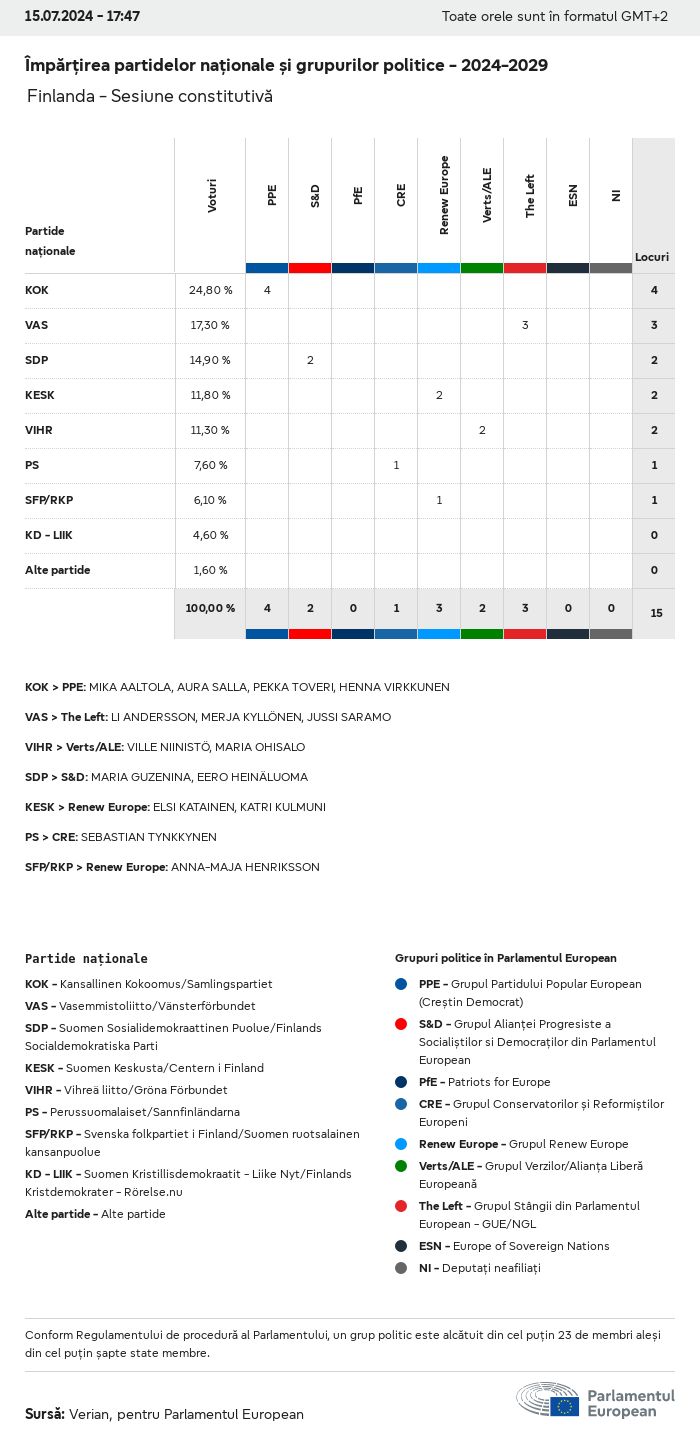 15.07.2024 - 17:47

Toate orele sunt în formatul GMT+2

Împărțirea partidelor naționale și grupurilor politice - 2024-2029

Finlanda - Sesiune constitutivă

| Partide naționale | Voturi | PPE | S&D | PfE | CRE | Renew Europe | Verts/ALE | The Left | ESN | NI | Locuri |
|---|---|---|---|---|---|---|---|---|---|---|---|
| KOK | 24,80 % | 4 | | | | | | | | | 4 |
| VAS | 17,30 % | | | | | | | 3 | | | 3 |
| SDP | 14,90 % | | 2 | | | | | | | | 2 |
| KESK | 11,80 % | | | | | 2 | | | | | 2 |
| VIHR | 11,30 % | | | | | | 2 | | | | 2 |
| PS | 7,60 % | | | | 1 | | | | | | 1 |
| SFP/RKP | 6,10 % | | | | | 1 | | | | | 1 |
| KD - LIIK | 4,60 % | | | | | | | | | | 0 |
| Alte partide | 1,60 % | | | | | | | | | | 0 |
| | 100,00 % | 4 | 2 | 0 | 1 | 3 | 2 | 3 | 0 | 0 | 15 |

KOK > PPE: MIKA AALTOLA, AURA SALLA, PEKKA TOVERI, HENNA VIRKKUNEN

VAS > The Left: LI ANDERSSON, MERJA KYLLÖNEN, JUSSI SARAMO

VIHR > Verts/ALE: VILLE NIINISTÖ, MARIA OHISALO

SDP > S&D: MARIA GUZENINA, EERO HEINÄLUOMA

KESK > Renew Europe: ELSI KATAINEN, KATRI KULMUNI

PS > CRE: SEBASTIAN TYNKKYNEN

SFP/RKP > Renew Europe: ANNA-MAJA HENRIKSSON

Partide naționale

KOK - Kansallinen Kokoomus/Samlingspartiet

VAS - Vasemmistoliitto/Vänsterförbundet

SDP - Suomen Sosialidemokraattinen Puolue/Finlands Socialdemokratiska Parti

KESK - Suomen Keskusta/Centern i Finland

VIHR - Vihreä liitto/Gröna Förbundet

PS - Perussuomalaiset/Sannfinländarna

SFP/RKP - Svenska folkpartiet i Finland/Suomen ruotsalainen kansanpuolue

KD - LIIK - Suomen Kristillisdemokraatit - Liike Nyt/Finlands Kristdemokrater - Rörelse.nu

Alte partide - Alte partide

Grupuri politice în Parlamentul European

PPE - Grupul Partidului Popular European (Creștin Democrat)

S&D - Grupul Alianței Progresiste a Socialiștilor si Democraților din Parlamentul European

PfE - Patriots for Europe

CRE - Grupul Conservatorilor și Reformiștilor Europeni

Renew Europe - Grupul Renew Europe

Verts/ALE - Grupul Verzilor/Alianța Liberă Europeană

The Left - Grupul Stângii din Parlamentul European - GUE/NGL

ESN - Europe of Sovereign Nations

NI - Deputați neafiliați

Conform Regulamentului de procedură al Parlamentului, un grup politic este alcătuit din cel puțin 23 de membri aleși din cel puțin șapte state membre.

Sursă: Verian, pentru Parlamentul European

Parlamentul European